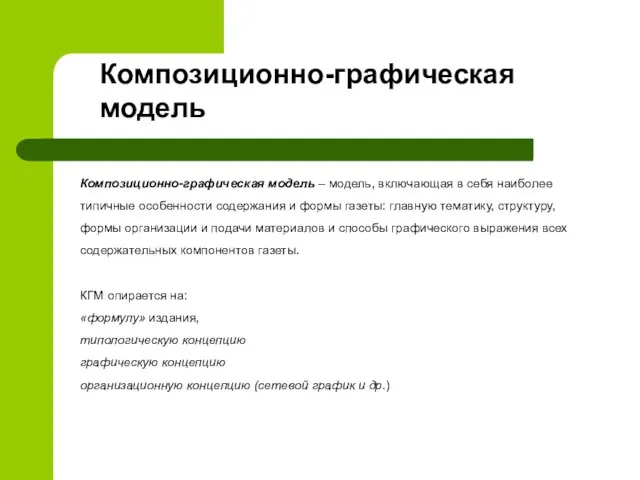 Композиционно-графическая модель

Композиционно-графическая модель – модель, включающая в себя наиболее типичные особенности содержания и формы газеты: главную тематику, структуру, формы организации и подачи материалов и способы графического выражения всех содержательных компонентов газеты.

КГМ опирается на:
«формулу» издания,
типологическую концепцию
графическую концепцию
организационную концепцию (сетевой график и др.)